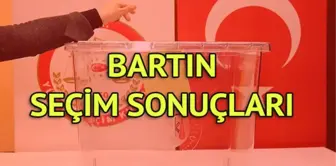 BARTIN
SEÇİM SONUÇLARI